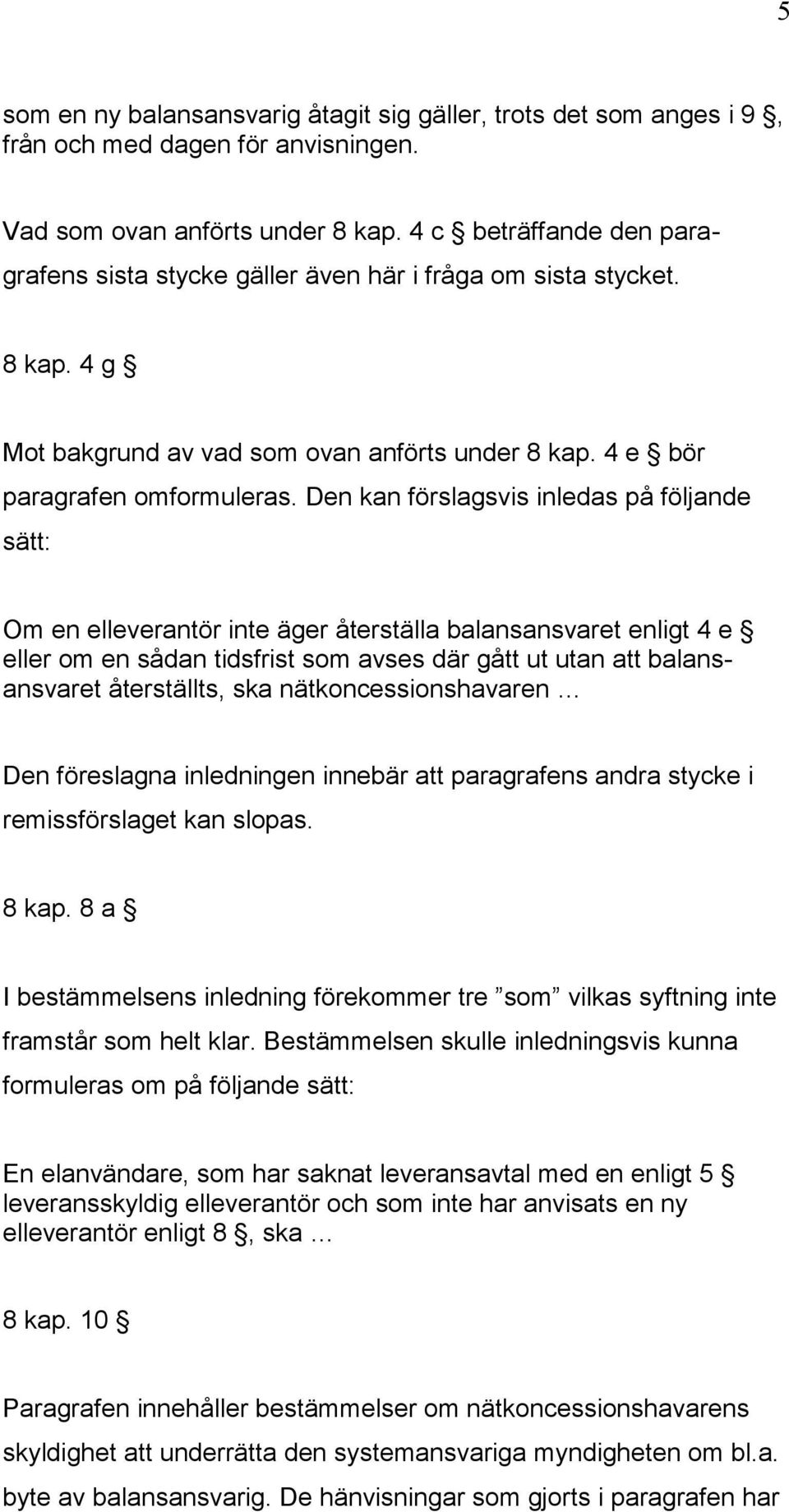 5

som en ny balansansvarig åtagit sig gäller, trots det som anges i 9 §, från och med dagen för anvisningen.

Vad som ovan anförts under 8 kap. 4 c § beträffande den paragrafens sista stycke gäller även här i fråga om sista stycket.

8 kap. 4 g §

Mot bakgrund av vad som ovan anförts under 8 kap. 4 e § bör paragrafen omformuleras. Den kan förslagsvis inledas på följande sätt:

Om en elleverantör inte äger återställa balansansvaret enligt 4 e § eller om en sådan tidsfrist som avses där gått ut utan att balansansvaret återställts, ska nätkoncessionshavaren …

Den föreslagna inledningen innebär att paragrafens andra stycke i remissförslaget kan slopas.

8 kap. 8 a §

I bestämmelsens inledning förekommer tre ”som” vilkas syftning inte framstår som helt klar. Bestämmelsen skulle inledningsvis kunna formuleras om på följande sätt:

En elanvändare, som har saknat leveransavtal med en enligt 5 § leveransskyldig elleverantör och som inte har anvisats en ny elleverantör enligt 8 §, ska …

8 kap. 10 §

Paragrafen innehåller bestämmelser om nätkoncessionshavarens skyldighet att underrätta den systemansvariga myndigheten om bl.a. byte av balansansvarig. De hänvisningar som gjorts i paragrafen har